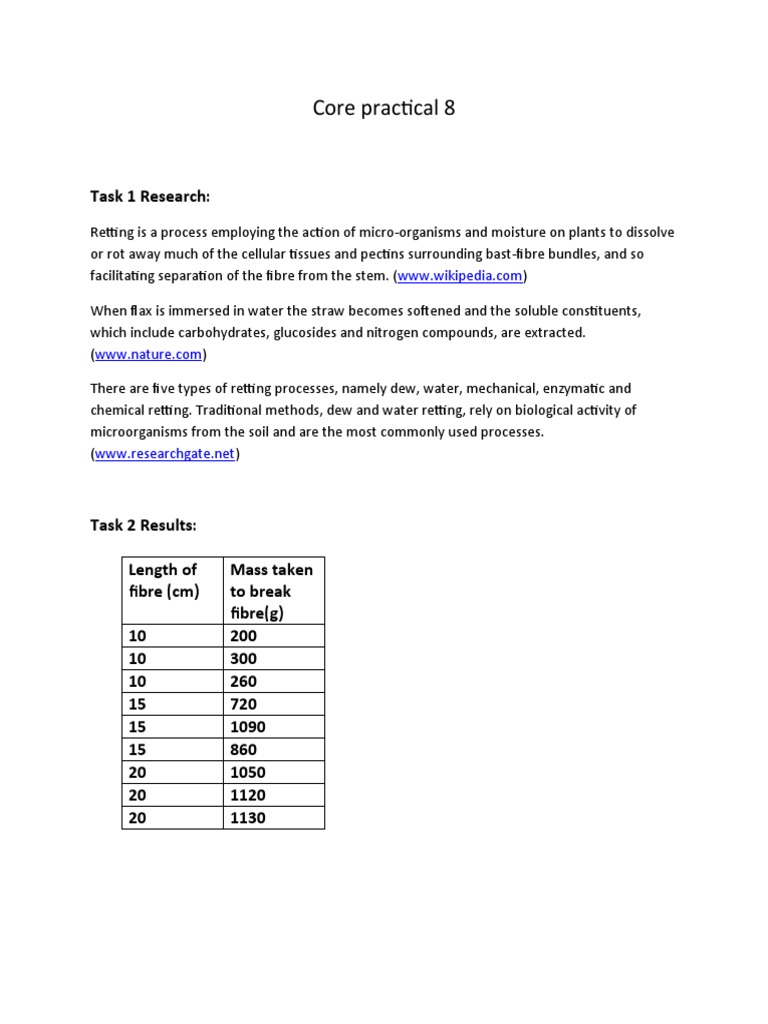 Core practical 8

Task 1 Research:

Retting is a process employing the action of micro-organisms and moisture on plants to dissolve or rot away much of the cellular tissues and pectins surrounding bast-fibre bundles, and so facilitating separation of the fibre from the stem. (www.wikipedia.com)

When flax is immersed in water the straw becomes softened and the soluble constituents, which include carbohydrates, glucosides and nitrogen compounds, are extracted. (www.nature.com)

There are five types of retting processes, namely dew, water, mechanical, enzymatic and chemical retting. Traditional methods, dew and water retting, rely on biological activity of microorganisms from the soil and are the most commonly used processes. (www.researchgate.net)

Task 2 Results:

| Length of fibre (cm) | Mass taken to break fibre(g) |
|---|---|
| 10 | 200 |
| 10 | 300 |
| 10 | 260 |
| 15 | 720 |
| 15 | 1090 |
| 15 | 860 |
| 20 | 1050 |
| 20 | 1120 |
| 20 | 1130 |